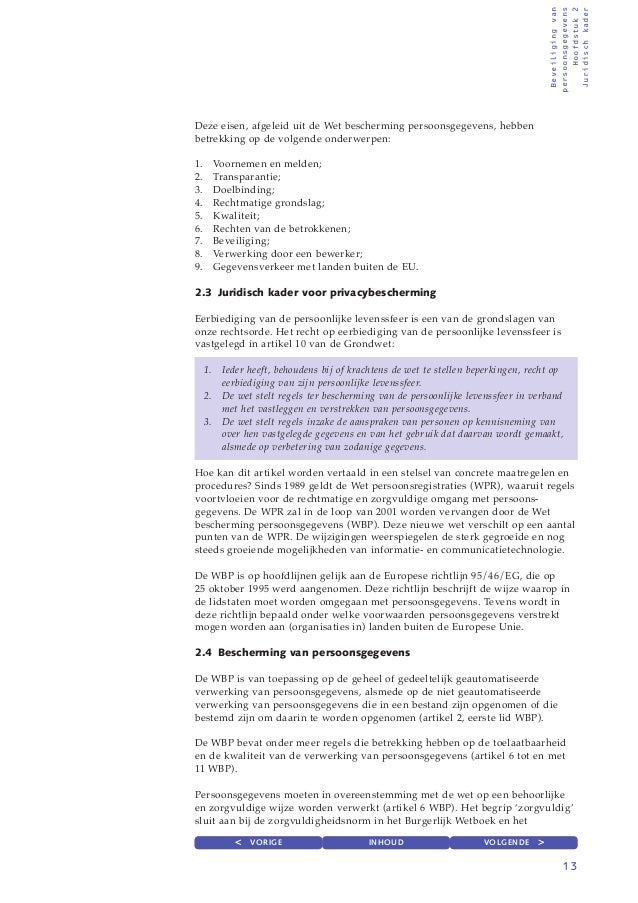 Beveiliging van persoonsgegevens
Hoofdstuk 2
Juridisch kader

Deze eisen, afgeleid uit de Wet bescherming persoonsgegevens, hebben betrekking op de volgende onderwerpen:

1. Voornemen en melden;
2. Transparantie;
3. Doelbinding;
4. Rechtmatige grondslag;
5. Kwaliteit;
6. Rechten van de betrokkenen;
7. Beveiliging;
8. Verwerking door een bewerker;
9. Gegevensverkeer met landen buiten de EU.

2.3 Juridisch kader voor privacybescherming

Eerbiediging van de persoonlijke levenssfeer is een van de grondslagen van onze rechtsorde. Het recht op eerbiediging van de persoonlijke levenssfeer is vastgelegd in artikel 10 van de Grondwet:

1. Ieder heeft, behoudens bij of krachtens de wet te stellen beperkingen, recht op eerbiediging van zijn persoonlijke levenssfeer.
2. De wet stelt regels ter bescherming van de persoonlijke levenssfeer in verband met het vastleggen en verstrekken van persoonsgegevens.
3. De wet stelt regels inzake de aanspraken van personen op kennisneming van over hen vastgelegde gegevens en van het gebruik dat daarvan wordt gemaakt, alsmede op verbetering van zodanige gegevens.

Hoe kan dit artikel worden vertaald in een stelsel van concrete maatregelen en procedures? Sinds 1989 geldt de Wet persoonsregistraties (WPR), waaruit regels voortvloeien voor de rechtmatige en zorgvuldige omgang met persoonsgegevens. De WPR zal in de loop van 2001 worden vervangen door de Wet bescherming persoonsgegevens (WBP). Deze nieuwe wet verschilt op een aantal punten van de WPR. De wijzigingen weerspiegelen de sterk gegroeide en nog steeds groeiende mogelijkheden van informatie- en communicatietechnologie.

De WBP is op hoofdlijnen gelijk aan de Europese richtlijn 95/46/EG, die op 25 oktober 1995 werd aangenomen. Deze richtlijn beschrijft de wijze waarop in de lidstaten moet worden omgegaan met persoonsgegevens. Tevens wordt in deze richtlijn bepaald onder welke voorwaarden persoonsgegevens verstrekt mogen worden aan (organisaties in) landen buiten de Europese Unie.

2.4 Bescherming van persoonsgegevens

De WBP is van toepassing op de geheel of gedeeltelijk geautomatiseerde verwerking van persoonsgegevens, alsmede op de niet geautomatiseerde verwerking van persoonsgegevens die in een bestand zijn opgenomen of die bestemd zijn om daarin te worden opgenomen (artikel 2, eerste lid WBP).

De WBP bevat onder meer regels die betrekking hebben op de toelaatbaarheid en de kwaliteit van de verwerking van persoonsgegevens (artikel 6 tot en met 11 WBP).

Persoonsgegevens moeten in overeenstemming met de wet op een behoorlijke en zorgvuldige wijze worden verwerkt (artikel 6 WBP). Het begrip 'zorgvuldig' sluit aan bij de zorgvuldigheidsnorm in het Burgerlijk Wetboek en het

< VORIGE   INHOUD   VOLGENDE >

13